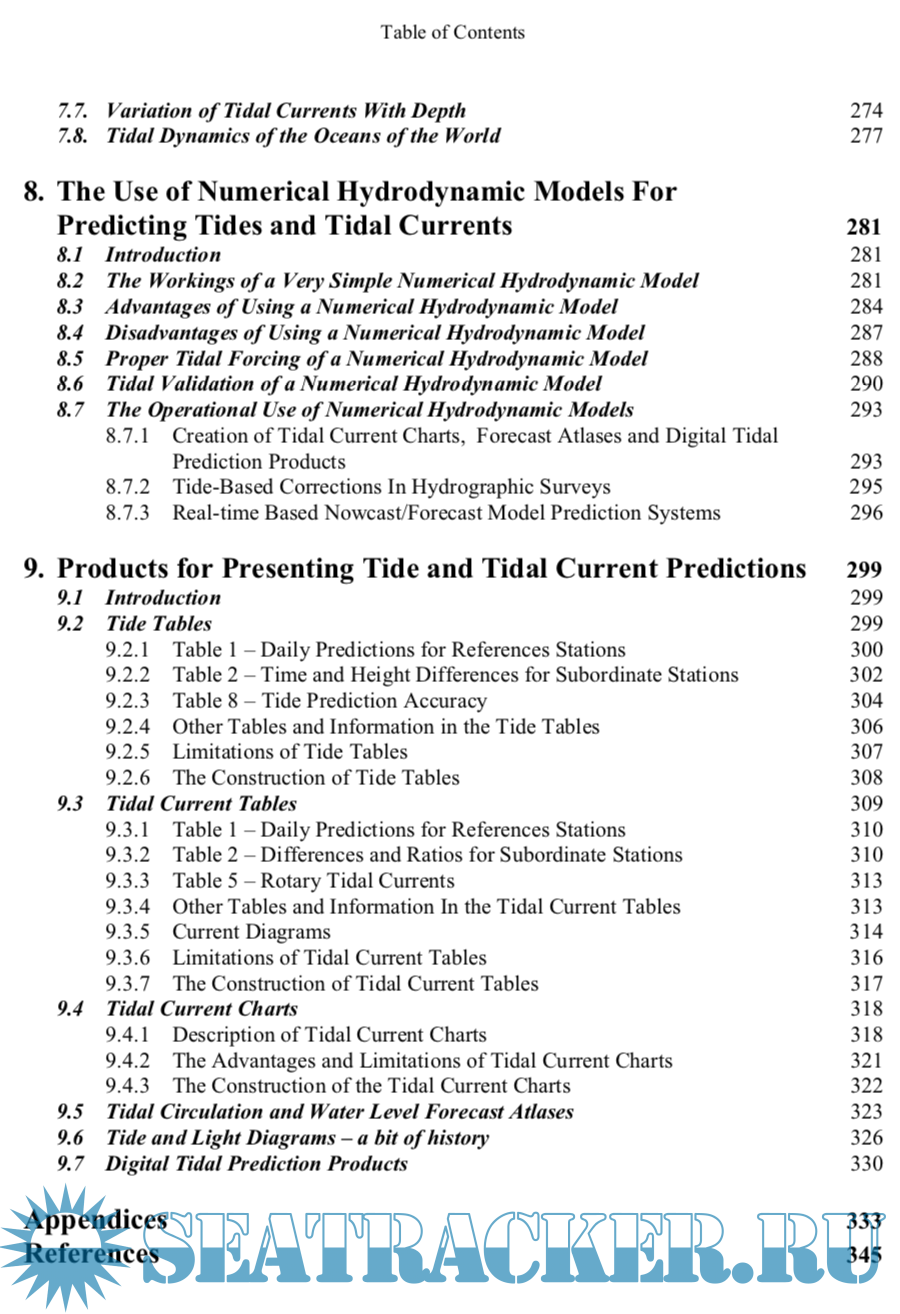 Table of Contents

7.7. Variation of Tidal Currents With Depth 274
7.8. Tidal Dynamics of the Oceans of the World 277

8. The Use of Numerical Hydrodynamic Models For Predicting Tides and Tidal Currents 281
8.1 Introduction 281
8.2 The Workings of a Very Simple Numerical Hydrodynamic Model 281
8.3 Advantages of Using a Numerical Hydrodynamic Model 284
8.4 Disadvantages of Using a Numerical Hydrodynamic Model 287
8.5 Proper Tidal Forcing of a Numerical Hydrodynamic Model 288
8.6 Tidal Validation of a Numerical Hydrodynamic Model 290
8.7 The Operational Use of Numerical Hydrodynamic Models 293
8.7.1 Creation of Tidal Current Charts, Forecast Atlases and Digital Tidal Prediction Products 293
8.7.2 Tide-Based Corrections In Hydrographic Surveys 295
8.7.3 Real-time Based Nowcast/Forecast Model Prediction Systems 296

9. Products for Presenting Tide and Tidal Current Predictions 299
9.1 Introduction 299
9.2 Tide Tables 299
9.2.1 Table 1 – Daily Predictions for References Stations 300
9.2.2 Table 2 – Time and Height Differences for Subordinate Stations 302
9.2.3 Table 8 – Tide Prediction Accuracy 304
9.2.4 Other Tables and Information in the Tide Tables 306
9.2.5 Limitations of Tide Tables 307
9.2.6 The Construction of Tide Tables 308
9.3 Tidal Current Tables 309
9.3.1 Table 1 – Daily Predictions for References Stations 310
9.3.2 Table 2 – Differences and Ratios for Subordinate Stations 310
9.3.3 Table 5 – Rotary Tidal Currents 313
9.3.4 Other Tables and Information In the Tidal Current Tables 313
9.3.5 Current Diagrams 314
9.3.6 Limitations of Tidal Current Tables 316
9.3.7 The Construction of Tidal Current Tables 317
9.4 Tidal Current Charts 318
9.4.1 Description of Tidal Current Charts 318
9.4.2 The Advantages and Limitations of Tidal Current Charts 321
9.4.3 The Construction of the Tidal Current Charts 322
9.5 Tidal Circulation and Water Level Forecast Atlases 323
9.6 Tide and Light Diagrams – a bit of history 326
9.7 Digital Tidal Prediction Products 330

Appendices 333
References 345

SEATRACKER.RU